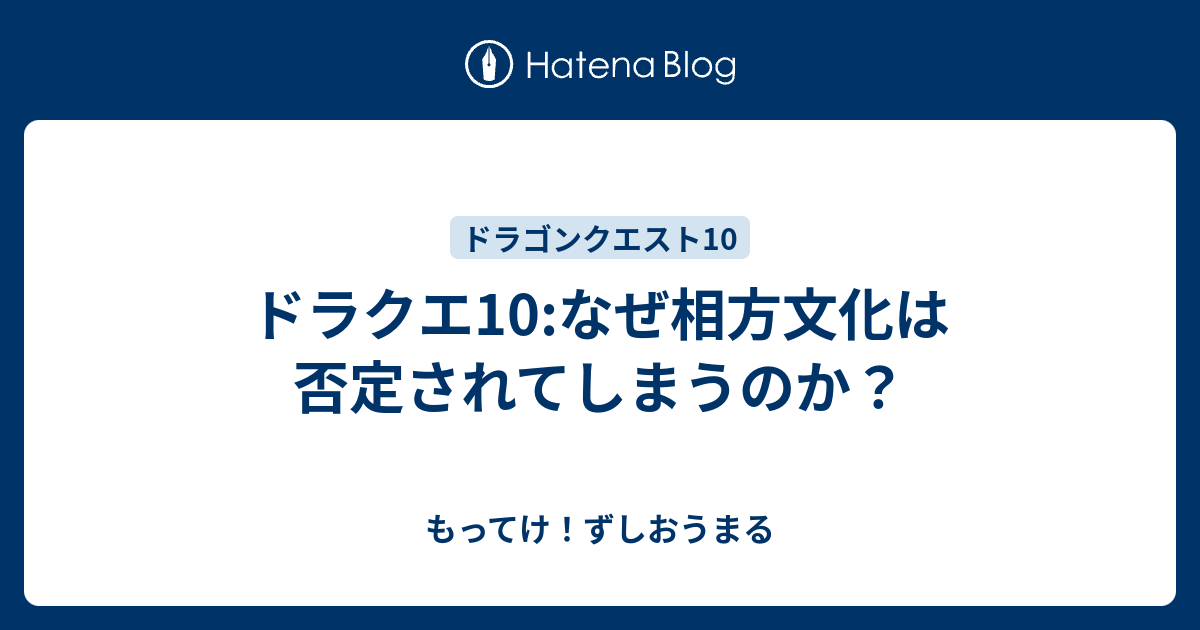 Hatena Blog

ドラゴンクエスト10

ドラクエ10:なぜ相方文化は否定されてしまうのか？

もってけ！ずしおうまる